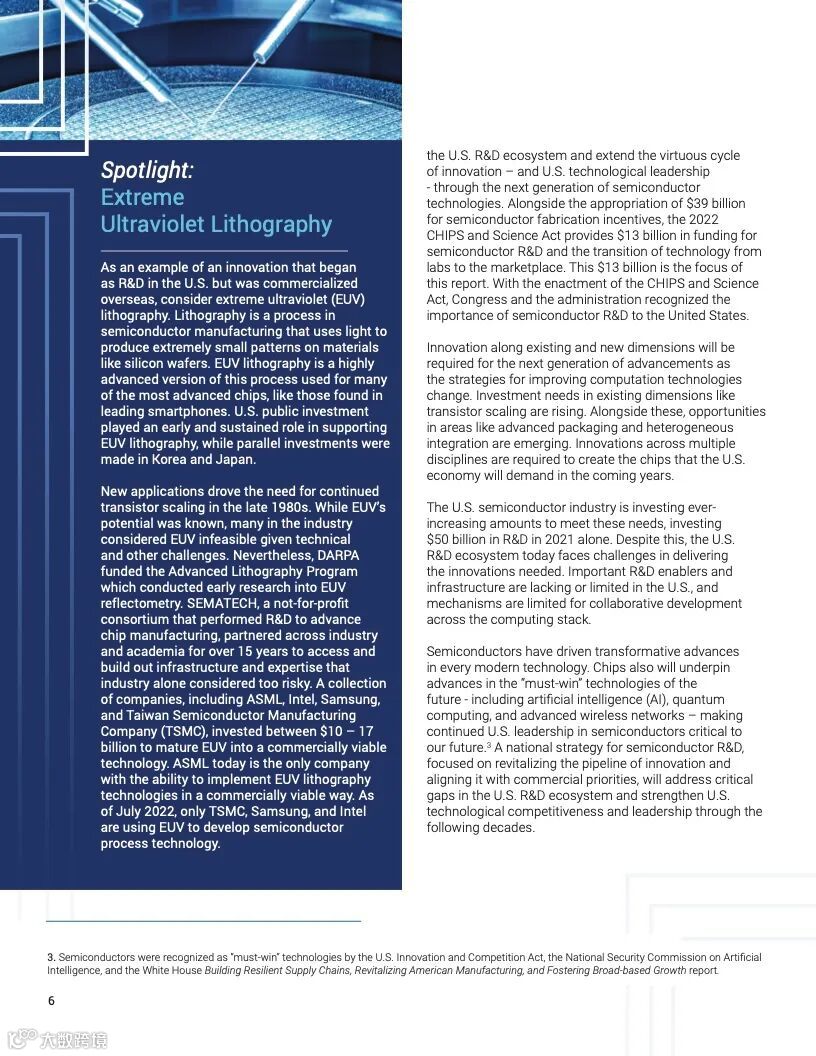 Spotlight:
Extreme Ultraviolet Lithography

As an example of an innovation that began as R&D in the U.S. but was commercialized overseas, consider extreme ultraviolet (EUV) lithography. Lithography is a process in semiconductor manufacturing that uses light to produce extremely small patterns on materials like silicon wafers. EUV lithography is a highly advanced version of this process used for many of the most advanced chips, like those found in leading smartphones. U.S. public investment played an early and sustained role in supporting EUV lithography, while parallel investments were made in Korea and Japan.

New applications drove the need for continued transistor scaling in the late 1980s. While EUV's potential was known, many in the industry considered EUV infeasible given technical and other challenges. Nevertheless, DARPA funded the Advanced Lithography Program which conducted early research into EUV reflectometry. SEMATECH, a not-for-profit consortium that performed R&D to advance chip manufacturing, partnered across industry and academia for over 15 years to access and build out infrastructure and expertise that industry alone considered too risky. A collection of companies, including ASML, Intel, Samsung, and Taiwan Semiconductor Manufacturing Company (TSMC), invested between $10 – 17 billion to mature EUV into a commercially viable technology. ASML today is the only company with the ability to implement EUV lithography technologies in a commercially viable way. As of July 2022, only TSMC, Samsung, and Intel are using EUV to develop semiconductor process technology.

the U.S. R&D ecosystem and extend the virtuous cycle of innovation – and U.S. technological leadership - through the next generation of semiconductor technologies. Alongside the appropriation of $39 billion for semiconductor fabrication incentives, the 2022 CHIPS and Science Act provides $13 billion in funding for semiconductor R&D and the transition of technology from labs to the marketplace. This $13 billion is the focus of this report. With the enactment of the CHIPS and Science Act, Congress and the administration recognized the importance of semiconductor R&D to the United States.

Innovation along existing and new dimensions will be required for the next generation of advancements as the strategies for improving computation technologies change. Investment needs in existing dimensions like transistor scaling are rising. Alongside these, opportunities in areas like advanced packaging and heterogeneous integration are emerging. Innovations across multiple disciplines are required to create the chips that the U.S. economy will demand in the coming years.

The U.S. semiconductor industry is investing ever-increasing amounts to meet these needs, investing $50 billion in R&D in 2021 alone. Despite this, the U.S. R&D ecosystem today faces challenges in delivering the innovations needed. Important R&D enablers and infrastructure are lacking or limited in the U.S., and mechanisms are limited for collaborative development across the computing stack.

Semiconductors have driven transformative advances in every modern technology. Chips also will underpin advances in the "must-win" technologies of the future - including artificial intelligence (AI), quantum computing, and advanced wireless networks – making continued U.S. leadership in semiconductors critical to our future.$^3$ A national strategy for semiconductor R&D, focused on revitalizing the pipeline of innovation and aligning it with commercial priorities, will address critical gaps in the U.S. R&D ecosystem and strengthen U.S. technological competitiveness and leadership through the following decades.

3. Semiconductors were recognized as "must-win" technologies by the U.S. Innovation and Competition Act, the National Security Commission on Artificial Intelligence, and the White House Building Resilient Supply Chains, Revitalizing American Manufacturing, and Fostering Broad-based Growth report.

6

大数跨境